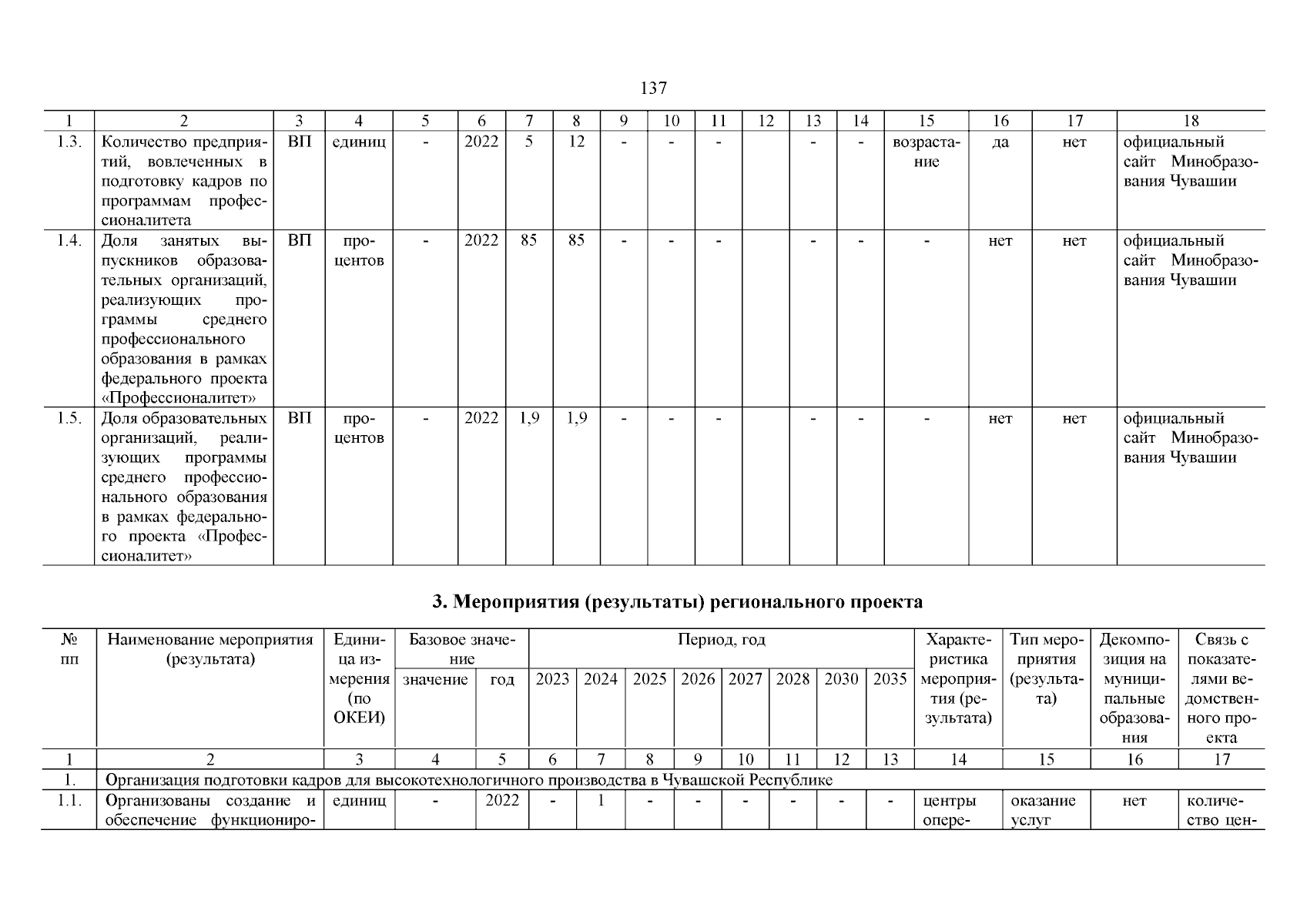 137

| 1 | 2 | 3 | 4 | 5 | 6 | 7 | 8 | 9 | 10 | 11 | 12 | 13 | 14 | 15 | 16 | 17 | 18 |
|---|---|---|---|---|---|---|---|---|---|---|---|---|---|---|---|---|---|
| 1.3. | Количество предприятий, вовлеченных в подготовку кадров по программам профессионалитета | ВП | единиц | - | 2022 | 5 | 12 | - | - | - | | - | - | возрастание | да | нет | официальный сайт Минобразования Чувашии |
| 1.4. | Доля занятых выпускников образовательных организаций, реализующих программы среднего профессионального образования в рамках федерального проекта «Профессионалитет» | ВП | процентов | - | 2022 | 85 | 85 | - | - | - | | - | - | - | нет | нет | официальный сайт Минобразования Чувашии |
| 1.5. | Доля образовательных организаций, реализующих программы среднего профессионального образования в рамках федерального проекта «Профессионалитет» | ВП | процентов | - | 2022 | 1,9 | 1,9 | - | - | - | | - | - | - | нет | нет | официальный сайт Минобразования Чувашии |

3. Мероприятия (результаты) регионального проекта

| № пп | Наименование мероприятия (результата) | Единица измерения (по ОКЕИ) | Базовое значение: значение | Базовое значение: год | Период, год: 2023 | 2024 | 2025 | 2026 | 2027 | 2028 | 2030 | 2035 | Характеристика мероприятия (результата) | Тип мероприятия (результата) | Декомпозиция на муниципальные образования | Связь с показателями ведомственного проекта |
|---|---|---|---|---|---|---|---|---|---|---|---|---|---|---|---|---|
| 1 | 2 | 3 | 4 | 5 | 6 | 7 | 8 | 9 | 10 | 11 | 12 | 13 | 14 | 15 | 16 | 17 |
| 1. | Организация подготовки кадров для высокотехнологичного производства в Чувашской Республике | | | | | | | | | | | | | | | |
| 1.1. | Организованы создание и обеспечение функциониро- | единиц | - | 2022 | - | 1 | - | - | - | - | - | - | центры опере- | оказание услуг | нет | количество цен- |